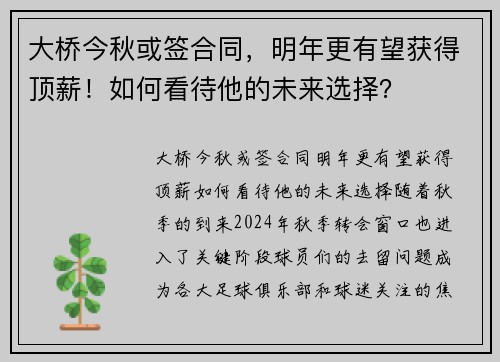 大桥今秋或签合同，明年更有望获得顶薪！如何看待他的未来选择？

大桥今秋或签合同明年更有望获得顶薪如何看待他的未来选择随着秋季的到来2024年秋季转会窗口也进入了关键阶段球员们的去留问题成为各大足球俱乐部和球迷关注的焦